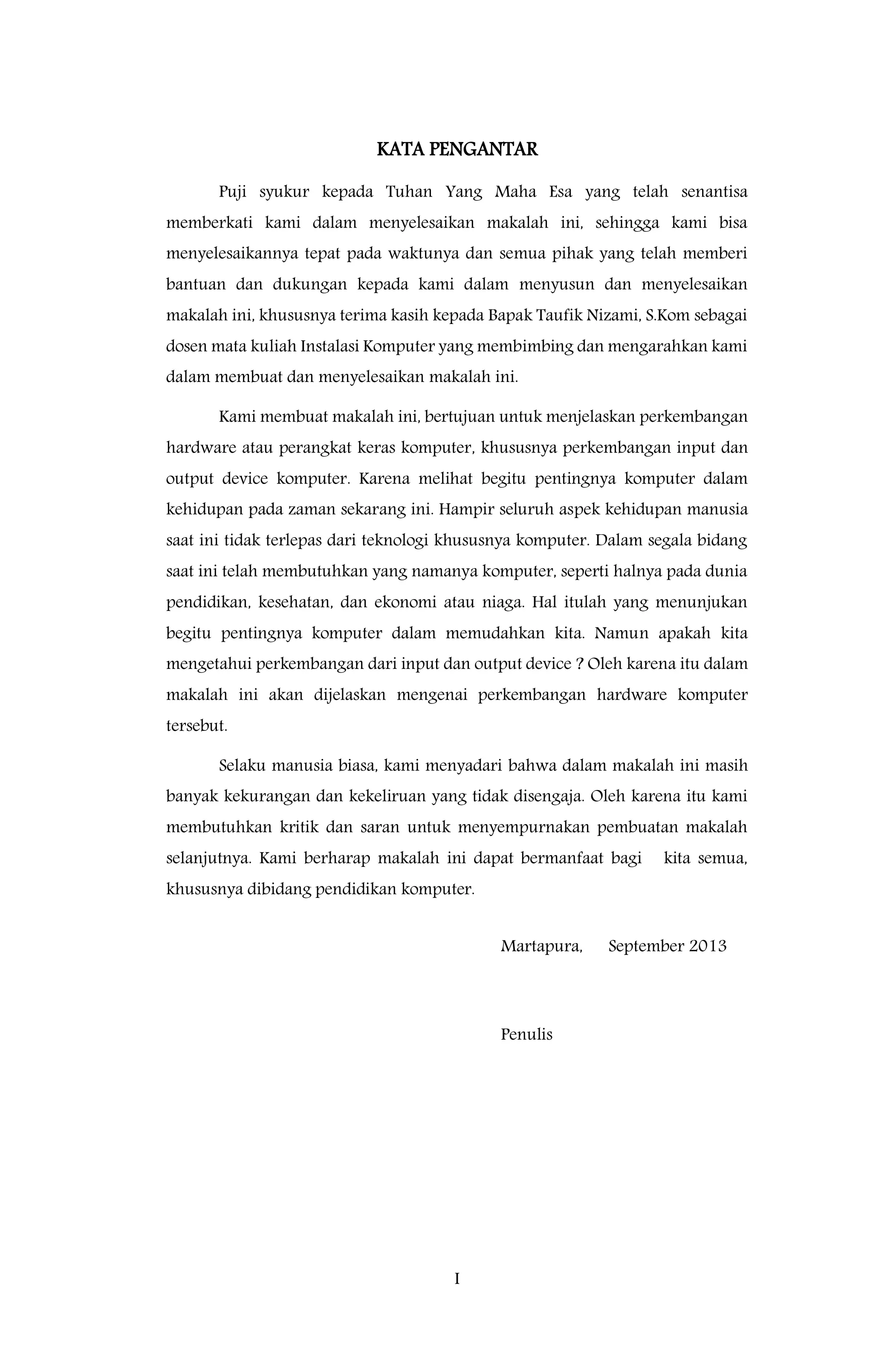 KATA PENGANTAR

Puji syukur kepada Tuhan Yang Maha Esa yang telah senantisa memberkati kami dalam menyelesaikan makalah ini, sehingga kami bisa menyelesaikannya tepat pada waktunya dan semua pihak yang telah memberi bantuan dan dukungan kepada kami dalam menyusun dan menyelesaikan makalah ini, khususnya terima kasih kepada Bapak Taufik Nizami, S.Kom sebagai dosen mata kuliah Instalasi Komputer yang membimbing dan mengarahkan kami dalam membuat dan menyelesaikan makalah ini.

Kami membuat makalah ini, bertujuan untuk menjelaskan perkembangan hardware atau perangkat keras komputer, khususnya perkembangan input dan output device komputer. Karena melihat begitu pentingnya komputer dalam kehidupan pada zaman sekarang ini. Hampir seluruh aspek kehidupan manusia saat ini tidak terlepas dari teknologi khususnya komputer. Dalam segala bidang saat ini telah membutuhkan yang namanya komputer, seperti halnya pada dunia pendidikan, kesehatan, dan ekonomi atau niaga. Hal itulah yang menunjukan begitu pentingnya komputer dalam memudahkan kita. Namun apakah kita mengetahui perkembangan dari input dan output device ? Oleh karena itu dalam makalah ini akan dijelaskan mengenai perkembangan hardware komputer tersebut.

Selaku manusia biasa, kami menyadari bahwa dalam makalah ini masih banyak kekurangan dan kekeliruan yang tidak disengaja. Oleh karena itu kami membutuhkan kritik dan saran untuk menyempurnakan pembuatan makalah selanjutnya. Kami berharap makalah ini dapat bermanfaat bagi kita semua, khususnya dibidang pendidikan komputer.

Martapura, September 2013

Penulis

I